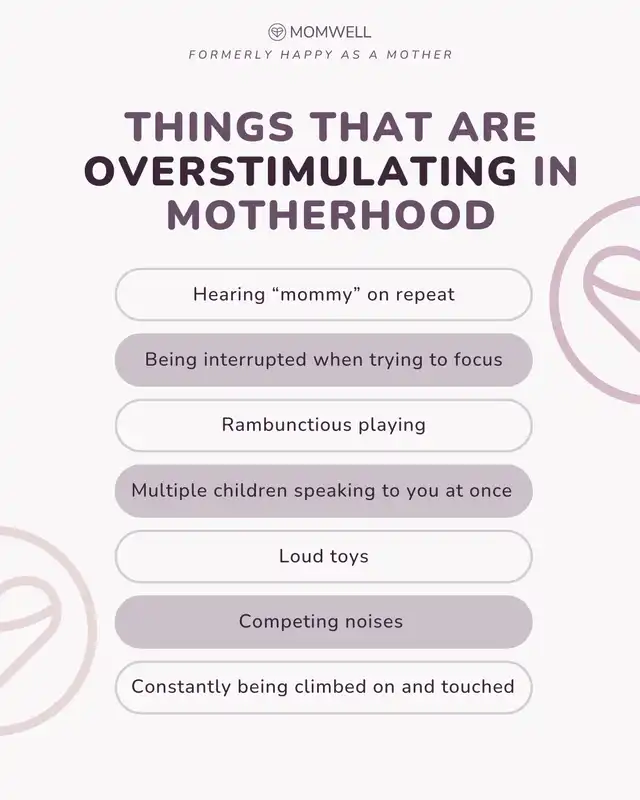 MOMWELL
FORMERLY HAPPY AS A MOTHER

THINGS THAT ARE OVERSTIMULATING IN MOTHERHOOD

Hearing “mommy” on repeat

Being interrupted when trying to focus

Rambunctious playing

Multiple children speaking to you at once

Loud toys

Competing noises

Constantly being climbed on and touched